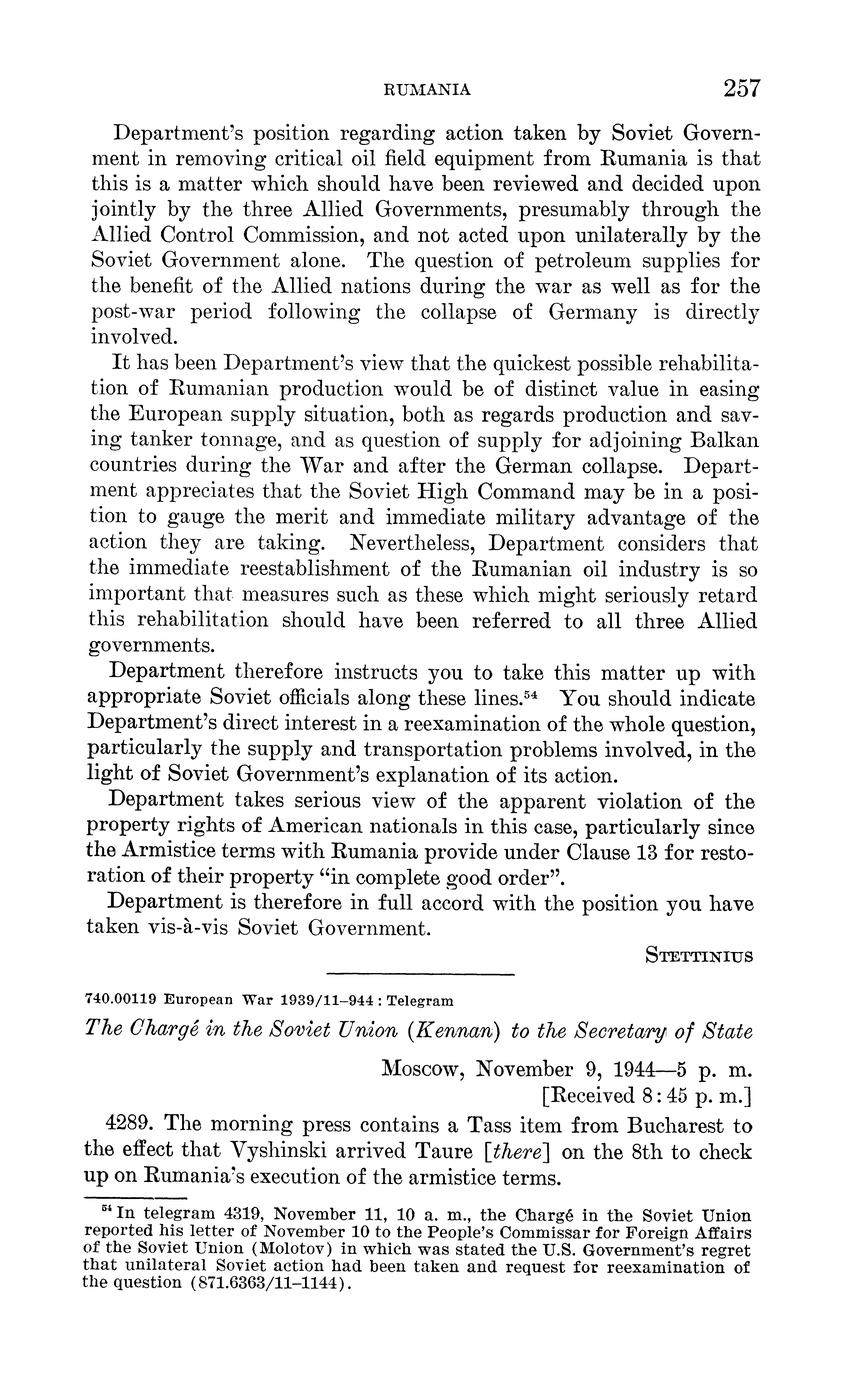 RUMANIA 257

Department's position regarding action taken by Soviet Government in removing critical oil field equipment from Rumania is that this is a matter which should have been reviewed and decided upon jointly by the three Allied Governments, presumably through the Allied Control Commission, and not acted upon unilaterally by the Soviet Government alone. The question of petroleum supplies for the benefit of the Allied nations during the war as well as for the post-war period following the collapse of Germany is directly involved.

It has been Department's view that the quickest possible rehabilitation of Rumanian production would be of distinct value in easing the European supply situation, both as regards production and saving tanker tonnage, and as question of supply for adjoining Balkan countries during the War and after the German collapse. Department appreciates that the Soviet High Command may be in a position to gauge the merit and immediate military advantage of the action they are taking. Nevertheless, Department considers that the immediate reestablishment of the Rumanian oil industry is so important that measures such as these which might seriously retard this rehabilitation should have been referred to all three Allied governments.

Department therefore instructs you to take this matter up with appropriate Soviet officials along these lines.$^{54}$ You should indicate Department's direct interest in a reexamination of the whole question, particularly the supply and transportation problems involved, in the light of Soviet Government's explanation of its action.

Department takes serious view of the apparent violation of the property rights of American nationals in this case, particularly since the Armistice terms with Rumania provide under Clause 13 for restoration of their property "in complete good order".

Department is therefore in full accord with the position you have taken vis-à-vis Soviet Government.

STETTINIUS

740.00119 European War 1939/11–944 : Telegram

The Chargé in the Soviet Union (Kennan) to the Secretary of State

Moscow, November 9, 1944—5 p. m.
[Received 8:45 p. m.]

4289. The morning press contains a Tass item from Bucharest to the effect that Vyshinski arrived Taure [there] on the 8th to check up on Rumania's execution of the armistice terms.

$^{54}$ In telegram 4319, November 11, 10 a. m., the Chargé in the Soviet Union reported his letter of November 10 to the People's Commissar for Foreign Affairs of the Soviet Union (Molotov) in which was stated the U.S. Government's regret that unilateral Soviet action had been taken and request for reexamination of the question (871.6363/11–1144).